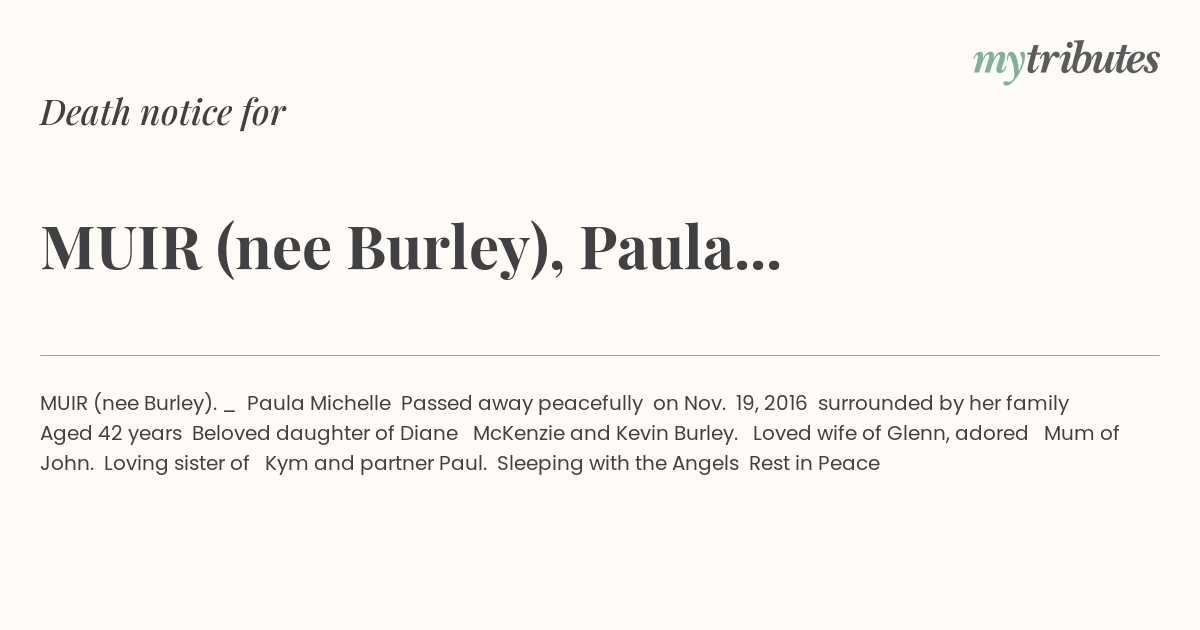 mytributes

Death notice for

MUIR (nee Burley), Paula...

MUIR (nee Burley). _ Paula Michelle Passed away peacefully on Nov. 19, 2016 surrounded by her family Aged 42 years Beloved daughter of Diane McKenzie and Kevin Burley. Loved wife of Glenn, adored Mum of John. Loving sister of Kym and partner Paul. Sleeping with the Angels Rest in Peace